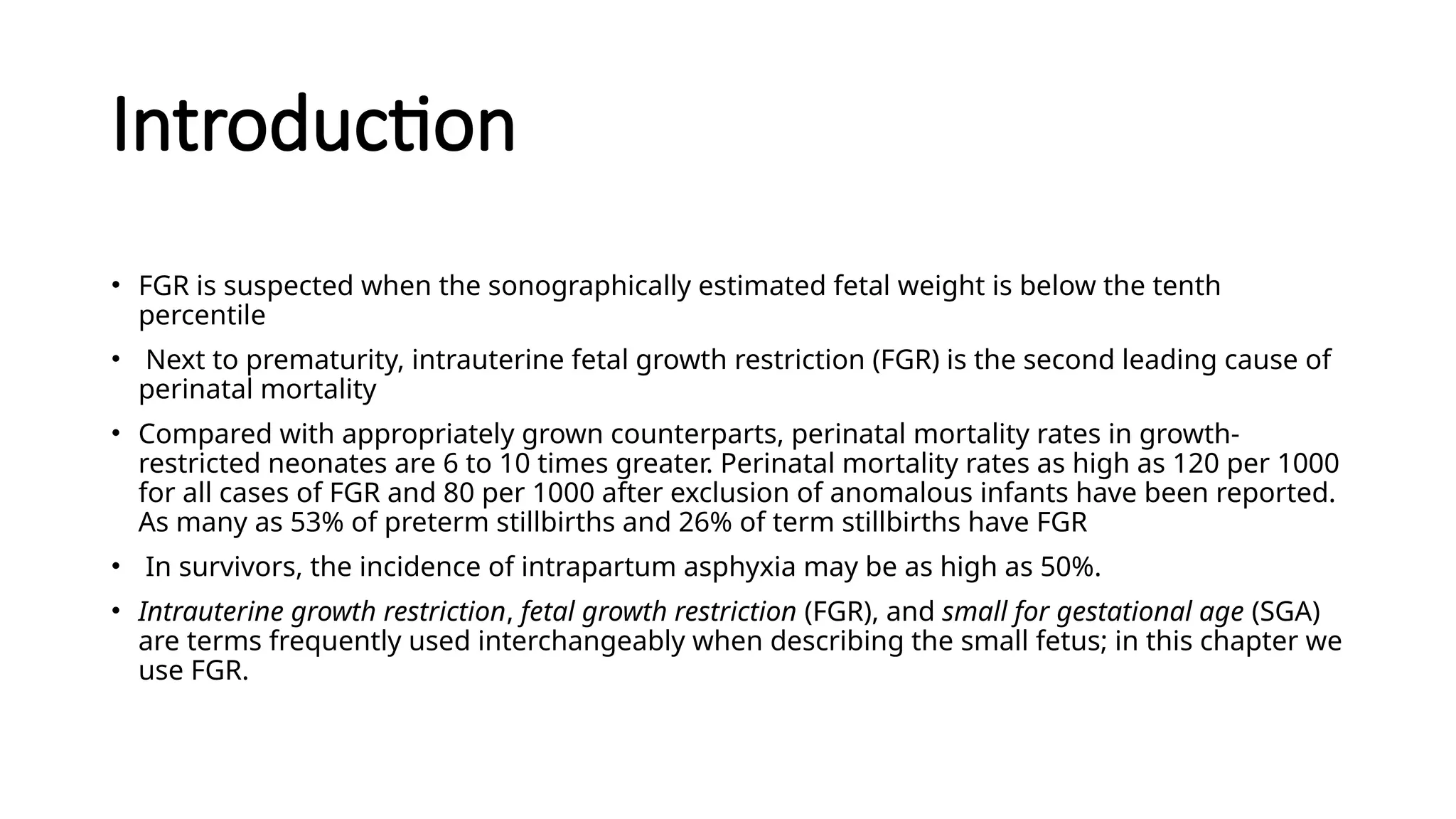 Introduction

• FGR is suspected when the sonographically estimated fetal weight is below the tenth percentile

• Next to prematurity, intrauterine fetal growth restriction (FGR) is the second leading cause of perinatal mortality

• Compared with appropriately grown counterparts, perinatal mortality rates in growth-restricted neonates are 6 to 10 times greater. Perinatal mortality rates as high as 120 per 1000 for all cases of FGR and 80 per 1000 after exclusion of anomalous infants have been reported. As many as 53% of preterm stillbirths and 26% of term stillbirths have FGR

• In survivors, the incidence of intrapartum asphyxia may be as high as 50%.

• Intrauterine growth restriction, fetal growth restriction (FGR), and small for gestational age (SGA) are terms frequently used interchangeably when describing the small fetus; in this chapter we use FGR.